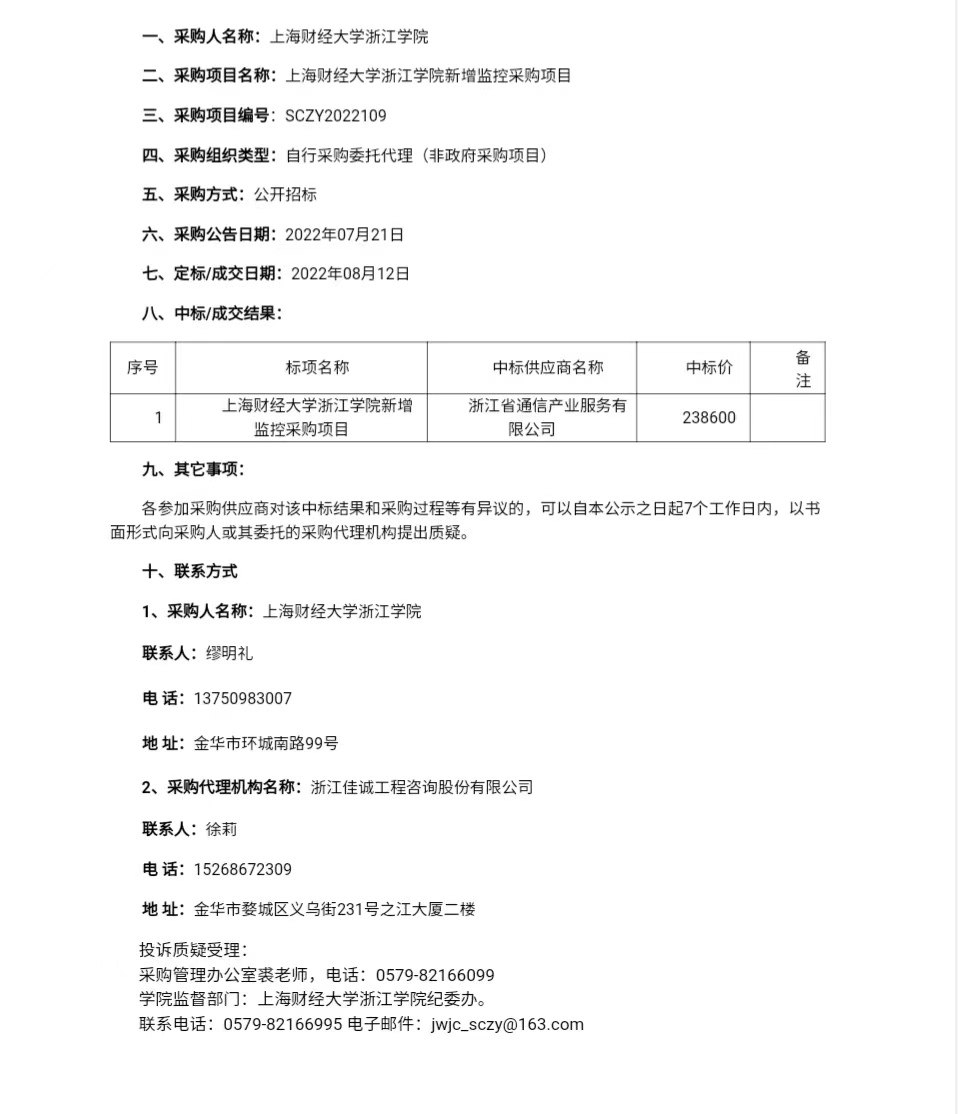 一、采购人名称：上海财经大学浙江学院

二、采购项目名称：上海财经大学浙江学院新增监控采购项目

三、采购项目编号：SCZY2022109

四、采购组织类型：自行采购委托代理（非政府采购项目）

五、采购方式：公开招标

六、采购公告日期：2022年07月21日

七、定标/成交日期：2022年08月12日

八、中标/成交结果：

| 序号 | 标项名称 | 中标供应商名称 | 中标价 | 备注 |
|---|---|---|---|---|
| 1 | 上海财经大学浙江学院新增监控采购项目 | 浙江省通信产业服务有限公司 | 238600 | |

九、其它事项：

各参加采购供应商对该中标结果和采购过程等有异议的，可以自本公示之日起7个工作日内，以书面形式向采购人或其委托的采购代理机构提出质疑。

十、联系方式

1、采购人名称：上海财经大学浙江学院

联系人：缪明礼

电 话：13750983007

地 址：金华市环城南路99号

2、采购代理机构名称：浙江佳诚工程咨询股份有限公司

联系人：徐莉

电 话：15268672309

地 址：金华市婺城区义乌街231号之江大厦二楼

投诉质疑受理：
采购管理办公室裘老师，电话：0579-82166099
学院监督部门：上海财经大学浙江学院纪委办。
联系电话：0579-82166995 电子邮件：jwjc_sczy@163.com